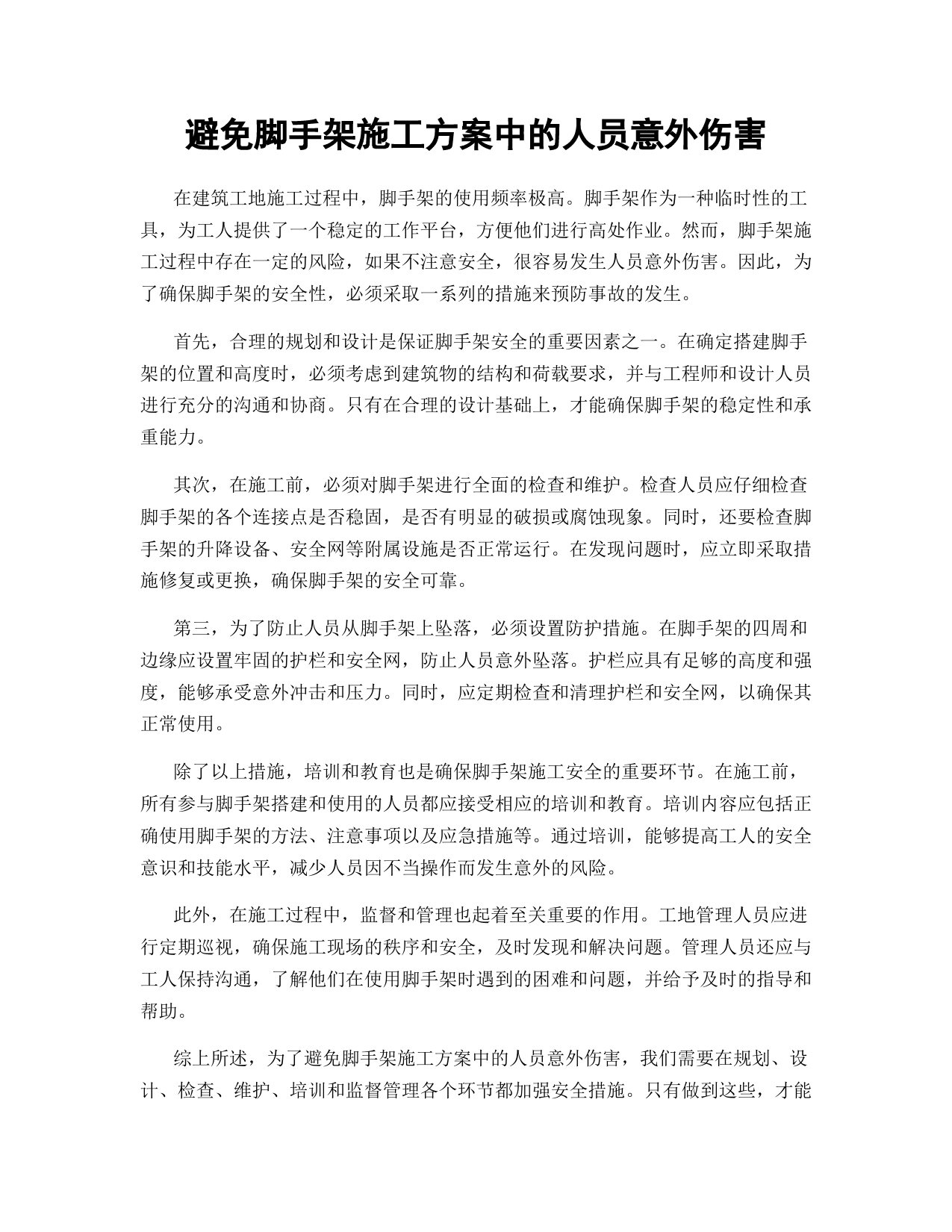 避免脚手架施工方案中的人员意外伤害

在建筑工地施工过程中，脚手架的使用频率极高。脚手架作为一种临时性的工具，为工人提供了一个稳定的工作平台，方便他们进行高处作业。然而，脚手架施工过程中存在一定的风险，如果不注意安全，很容易发生人员意外伤害。因此，为了确保脚手架的安全性，必须采取一系列的措施来预防事故的发生。

首先，合理的规划和设计是保证脚手架安全的重要因素之一。在确定搭建脚手架的位置和高度时，必须考虑到建筑物的结构和荷载要求，并与工程师和设计人员进行充分的沟通和协商。只有在合理的设计基础上，才能确保脚手架的稳定性和承重能力。

其次，在施工前，必须对脚手架进行全面的检查和维护。检查人员应仔细检查脚手架的各个连接点是否稳固，是否有明显的破损或腐蚀现象。同时，还要检查脚手架的升降设备、安全网等附属设施是否正常运行。在发现问题时，应立即采取措施修复或更换，确保脚手架的安全可靠。

第三，为了防止人员从脚手架上坠落，必须设置防护措施。在脚手架的四周和边缘应设置牢固的护栏和安全网，防止人员意外坠落。护栏应具有足够的高度和强度，能够承受意外冲击和压力。同时，应定期检查和清理护栏和安全网，以确保其正常使用。

除了以上措施，培训和教育也是确保脚手架施工安全的重要环节。在施工前，所有参与脚手架搭建和使用的人员都应接受相应的培训和教育。培训内容应包括正确使用脚手架的方法、注意事项以及应急措施等。通过培训，能够提高工人的安全意识和技能水平，减少人员因不当操作而发生意外的风险。

此外，在施工过程中，监督和管理也起着至关重要的作用。工地管理人员应进行定期巡视，确保施工现场的秩序和安全，及时发现和解决问题。管理人员还应与工人保持沟通，了解他们在使用脚手架时遇到的困难和问题，并给予及时的指导和帮助。

综上所述，为了避免脚手架施工方案中的人员意外伤害，我们需要在规划、设计、检查、维护、培训和监督管理各个环节都加强安全措施。只有做到这些，才能